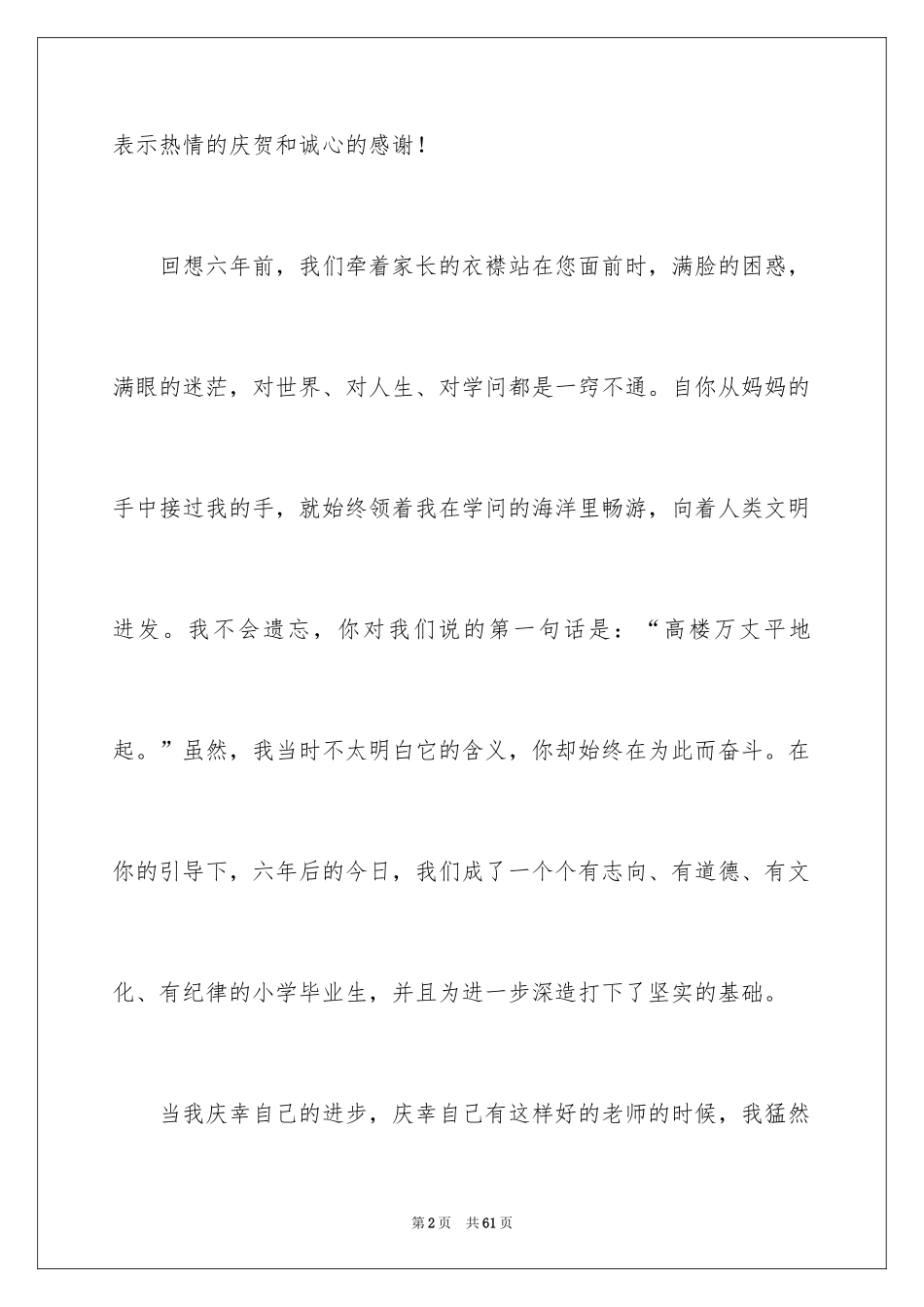 表示热情的庆贺和诚心的感谢！

回想六年前，我们牵着家长的衣襟站在您面前时，满脸的困惑，满眼的迷茫，对世界、对人生、对学问都是一窍不通。自你从妈妈的手中接过我的手，就始终领着我在学问的海洋里畅游，向着人类文明进发。我不会遗忘，你对我们说的第一句话是：“高楼万丈平地起。”虽然，我当时不太明白它的含义，你却始终在为此而奋斗。在你的引导下，六年后的今日，我们成了一个个有志向、有道德、有文化、有纪律的小学毕业生，并且为进一步深造打下了坚实的基础。

当我庆幸自己的进步，庆幸自己有这样好的老师的时候，我猛然

第2页　共61页